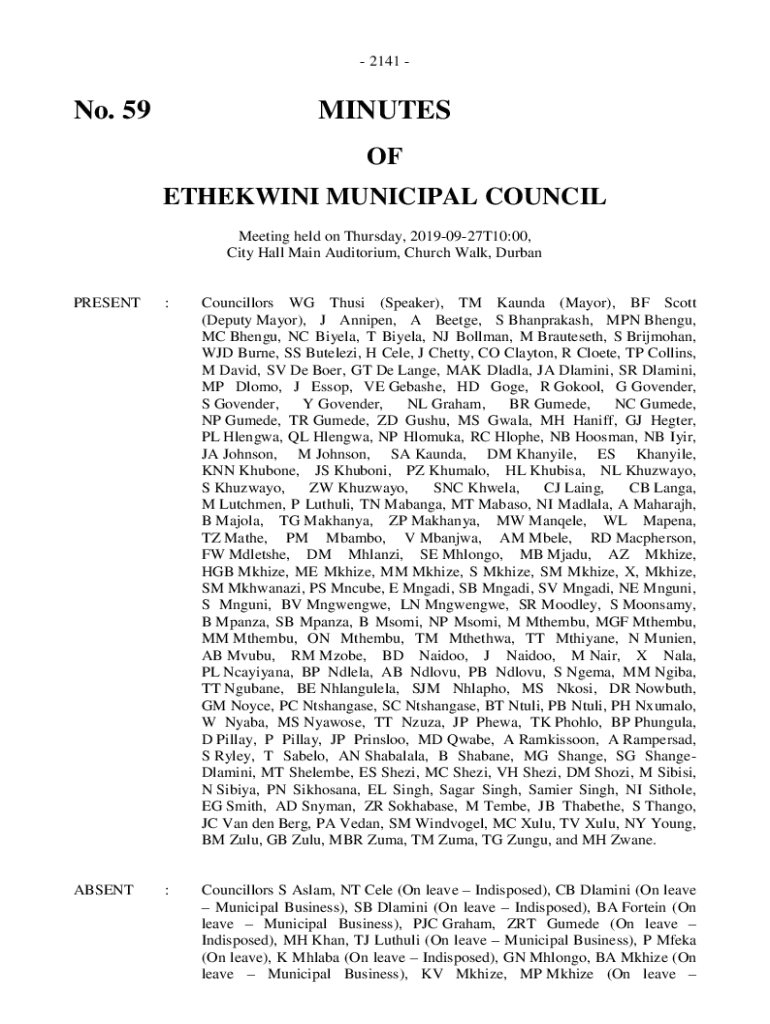 - 2141 -

No. 59

MINUTES

OF

ETHEKWINI MUNICIPAL COUNCIL

Meeting held on Thursday, 2019-09-27T10:00, City Hall Main Auditorium, Church Walk, Durban

PRESENT : Councillors WG Thusi (Speaker), TM Kaunda (Mayor), BF Scott (Deputy Mayor), J Annipen, A Beetge, S Bhanprakash, MPN Bhengu, MC Bhengu, NC Biyela, T Biyela, NJ Bollman, M Brauteseth, S Brijmohan, WJD Burne, SS Butelezi, H Cele, J Chetty, CO Clayton, R Cloete, TP Collins, M David, SV De Boer, GT De Lange, MAK Dladla, JA Dlamini, SR Dlamini, MP Dlomo, J Essop, VE Gebashe, HD Goge, R Gokool, G Govender, S Govender, Y Govender, NL Graham, BR Gumede, NC Gumede, NP Gumede, TR Gumede, ZD Gushu, MS Gwala, MH Haniff, GJ Hegter, PL Hlengwa, QL Hlengwa, NP Hlomuka, RC Hlophe, NB Hoosman, NB Iyir, JA Johnson, M Johnson, SA Kaunda, DM Khanyile, ES Khanyile, KNN Khubone, JS Khuboni, PZ Khumalo, HL Khubisa, NL Khuzwayo, S Khuzwayo, ZW Khuzwayo, SNC Khwela, CJ Laing, CB Langa, M Lutchmen, P Luthuli, TN Mabanga, MT Mabaso, NI Madlala, A Maharajh, B Majola, TG Makhanya, ZP Makhanya, MW Manqele, WL Mapena, TZ Mathe, PM Mbambo, V Mbanjwa, AM Mbele, RD Macpherson, FW Mdletshe, DM Mhlanzi, SE Mhlongo, MB Mjadu, AZ Mkhize, HGB Mkhize, ME Mkhize, MM Mkhize, S Mkhize, SM Mkhize, X, Mkhize, SM Mkhwanazi, PS Mncube, E Mngadi, SB Mngadi, SV Mngadi, NE Mnguni, S Mnguni, BV Mngwengwe, LN Mngwengwe, SR Moodley, S Moonsamy, B Mpanza, SB Mpanza, B Msomi, NP Msomi, M Mthembu, MGF Mthembu, MM Mthembu, ON Mthembu, TM Mthethwa, TT Mthiyane, N Munien, AB Mvubu, RM Mzobe, BD Naidoo, J Naidoo, M Nair, X Nala, PL Ncayiyana, BP Ndlela, AB Ndlovu, PB Ndlovu, S Ngema, MM Ngiba, TT Ngubane, BE Nhlangulela, SJM Nhlapho, MS Nkosi, DR Nowbuth, GM Noyce, PC Ntshangase, SC Ntshangase, BT Ntuli, PB Ntuli, PH Nxumalo, W Nyaba, MS Nyawose, TT Nzuza, JP Phewa, TK Phohlo, BP Phungula, D Pillay, P Pillay, JP Prinsloo, MD Qwabe, A Ramkissoon, A Rampersad, S Ryley, T Sabelo, AN Shabalala, B Shabane, MG Shange, SG Shange-Dlamini, MT Shelembe, ES Shezi, MC Shezi, VH Shezi, DM Shozi, M Sibisi, N Sibiya, PN Sikhosana, EL Singh, Sagar Singh, Samier Singh, NI Sithole, EG Smith, AD Snyman, ZR Sokhabase, M Tembe, JB Thabethe, S Thango, JC Van den Berg, PA Vedan, SM Windvogel, MC Xulu, TV Xulu, NY Young, BM Zulu, GB Zulu, MBR Zuma, TM Zuma, TG Zungu, and MH Zwane.

ABSENT : Councillors S Aslam, NT Cele (On leave – Indisposed), CB Dlamini (On leave – Municipal Business), SB Dlamini (On leave – Indisposed), BA Fortein (On leave – Municipal Business), PJC Graham, ZRT Gumede (On leave – Indisposed), MH Khan, TJ Luthuli (On leave – Municipal Business), P Mfeka (On leave), K Mhlaba (On leave – Indisposed), GN Mhlongo, BA Mkhize (On leave – Municipal Business), KV Mkhize, MP Mkhize (On leave –